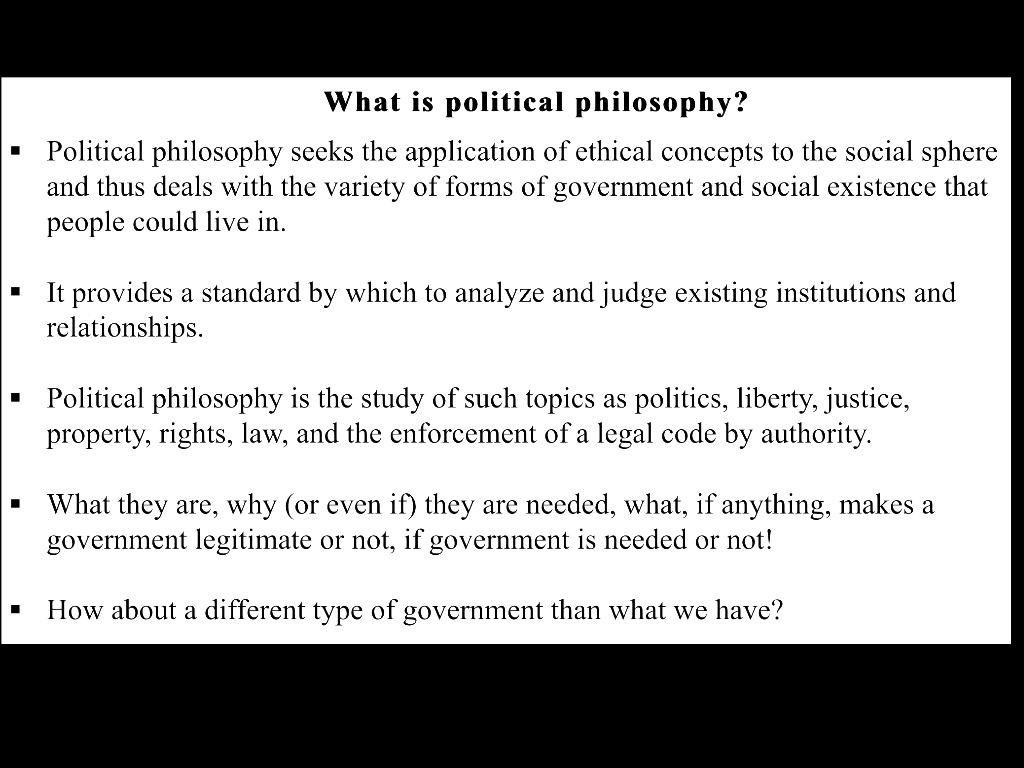 What is political philosophy?

• Political philosophy seeks the application of ethical concepts to the social sphere and thus deals with the variety of forms of government and social existence that people could live in.

• It provides a standard by which to analyze and judge existing institutions and relationships.

• Political philosophy is the study of such topics as politics, liberty, justice, property, rights, law, and the enforcement of a legal code by authority.

• What they are, why (or even if) they are needed, what, if anything, makes a government legitimate or not, if government is needed or not!

• How about a different type of government than what we have?